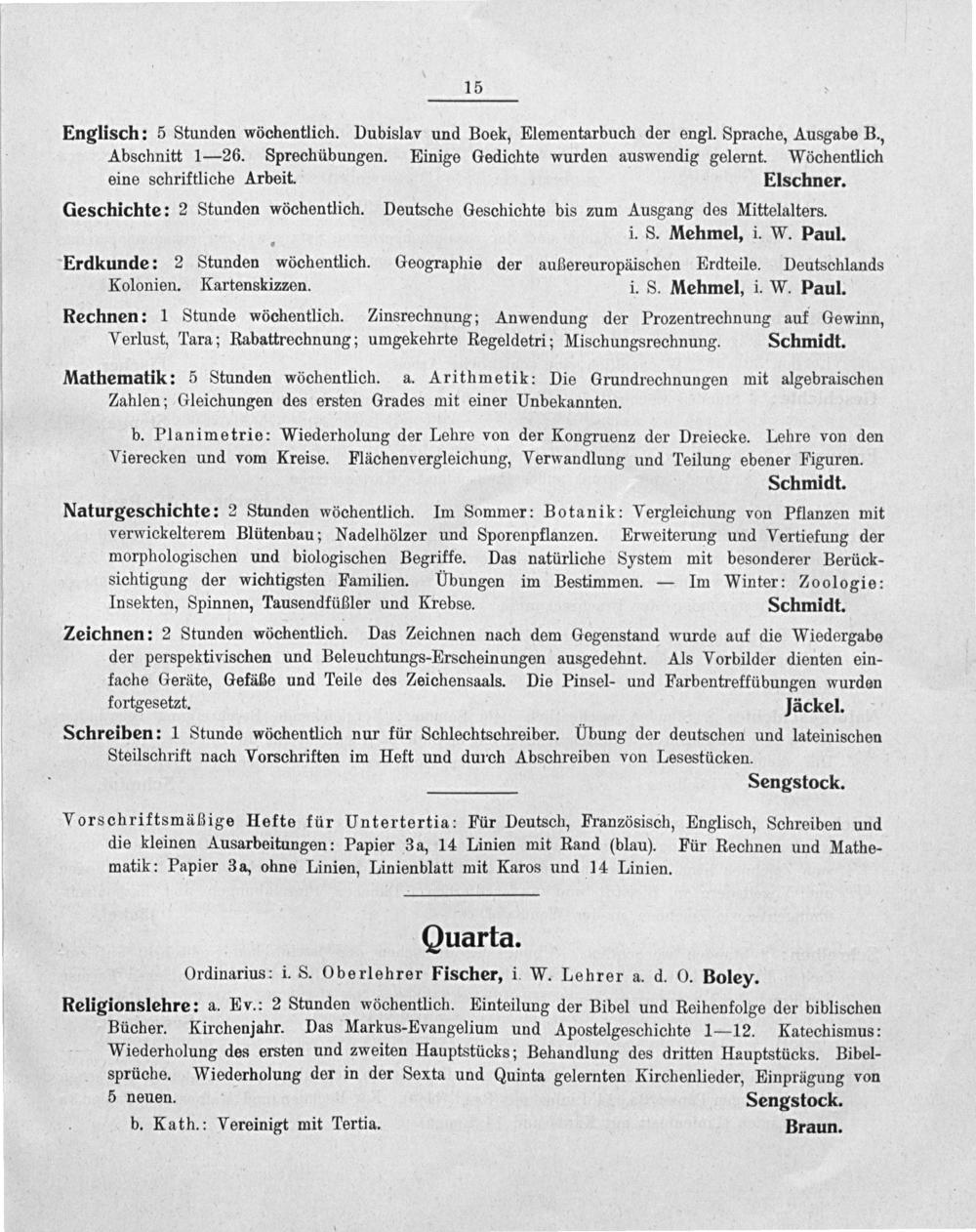 15

Englisch: 5 Stunden wöchentlich. Dubislav und Boek, Elementarbuch der engl. Sprache, Ausgabe B., Abschnitt 1—26. Sprechübungen. Einige Gedichte wurden auswendig gelernt. Wöchentlich eine schriftliche Arbeit. Elschner.

Geschichte: 2 Stunden wöchentlich. Deutsche Geschichte bis zum Ausgang des Mittelalters. i. S. Mehmel, i. W. Paul.

Erdkunde: 2 Stunden wöchentlich. Geographie der außereuropäischen Erdteile. Deutschlands Kolonien. Kartenskizzen. i. S. Mehmel, i. W. Paul.

Rechnen: 1 Stunde wöchentlich. Zinsrechnung; Anwendung der Prozentrechnung auf Gewinn, Verlust, Tara; Rabattrechnung; umgekehrte Regeldetri; Mischungsrechnung. Schmidt.

Mathematik: 5 Stunden wöchentlich. a. Arithmetik: Die Grundrechnungen mit algebraischen Zahlen; Gleichungen des ersten Grades mit einer Unbekannten.

b. Planimetrie: Wiederholung der Lehre von der Kongruenz der Dreiecke. Lehre von den Vierecken und vom Kreise. Flächenvergleichung, Verwandlung und Teilung ebener Figuren. Schmidt.

Naturgeschichte: 2 Stunden wöchentlich. Im Sommer: Botanik: Vergleichung von Pflanzen mit verwickelterem Blütenbau; Nadelhölzer und Sporenpflanzen. Erweiterung und Vertiefung der morphologischen und biologischen Begriffe. Das natürliche System mit besonderer Berücksichtigung der wichtigsten Familien. Übungen im Bestimmen. — Im Winter: Zoologie: Insekten, Spinnen, Tausendfüßler und Krebse. Schmidt.

Zeichnen: 2 Stunden wöchentlich. Das Zeichnen nach dem Gegenstand wurde auf die Wiedergabe der perspektivischen und Beleuchtungs-Erscheinungen ausgedehnt. Als Vorbilder dienten einfache Geräte, Gefäße und Teile des Zeichensaals. Die Pinsel- und Farbentreffübungen wurden fortgesetzt. Jäckel.

Schreiben: 1 Stunde wöchentlich nur für Schlechtschreiber. Übung der deutschen und lateinischen Steilschrift nach Vorschriften im Heft und durch Abschreiben von Lesestücken. Sengstock.

Vorschriftsmäßige Hefte für Untertertia: Für Deutsch, Französisch, Englisch, Schreiben und die kleinen Ausarbeitungen: Papier 3a, 14 Linien mit Rand (blau). Für Rechnen und Mathematik: Papier 3a, ohne Linien, Linienblatt mit Karos und 14 Linien.

Quarta.

Ordinarius: i. S. Oberlehrer Fischer, i. W. Lehrer a. d. O. Boley.

Religionslehre: a. Ev.: 2 Stunden wöchentlich. Einteilung der Bibel und Reihenfolge der biblischen Bücher. Kirchenjahr. Das Markus-Evangelium und Apostelgeschichte 1—12. Katechismus: Wiederholung des ersten und zweiten Hauptstücks; Behandlung des dritten Hauptstücks. Bibelsprüche. Wiederholung der in der Sexta und Quinta gelernten Kirchenlieder, Einprägung von 5 neuen. Sengstock.

b. Kath.: Vereinigt mit Tertia. Braun.